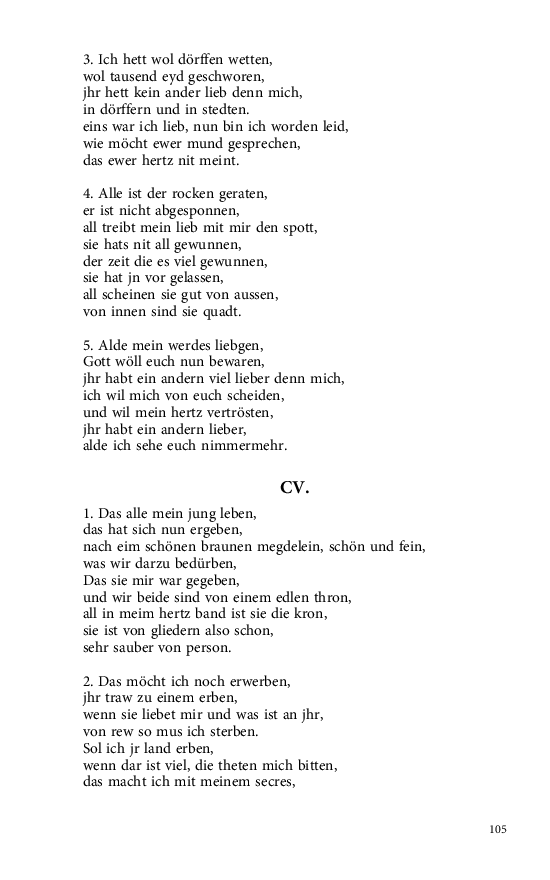 3. Ich hett wol dörffen wetten,
wol tausend eyd geschworen,
jhr hett kein ander lieb denn mich,
in dörffern und in stedten.
eins war ich lieb, nun bin ich worden leid,
wie möcht ewer mund gesprechen,
das ewer hertz nit meint.

4. Alle ist der rocken geraten,
er ist nicht abgesponnen,
all treibt mein lieb mit mir den spott,
sie hats nit all gewunnen,
der zeit die es viel gewunnen,
sie hat jn vor gelassen,
all scheinen sie gut von aussen,
von innen sind sie quadt.

5. Alde mein werdes liebgen,
Gott wöll euch nun bewaren,
jhr habt ein andern viel lieber denn mich,
ich wil mich von euch scheiden,
und wil mein hertz vertrösten,
jhr habt ein andern lieber,
alde ich sehe euch nimmermehr.

CV.

1. Das alle mein jung leben,
das hat sich nun ergeben,
nach eim schönen braunen megdelein, schön und fein,
was wir darzu bedürben,
Das sie mir war gegeben,
und wir beide sind von einem edlen thron,
all in meim hertz band ist sie die kron,
sie ist von gliedern also schon,
sehr sauber von person.

2. Das möcht ich noch erwerben,
jhr traw zu einem erben,
wenn sie liebet mir und was ist an jhr,
von rew so mus ich sterben.
Sol ich jr land erben,
wenn dar ist viel, die theten mich bitten,
das macht ich mit meinem secres,

105